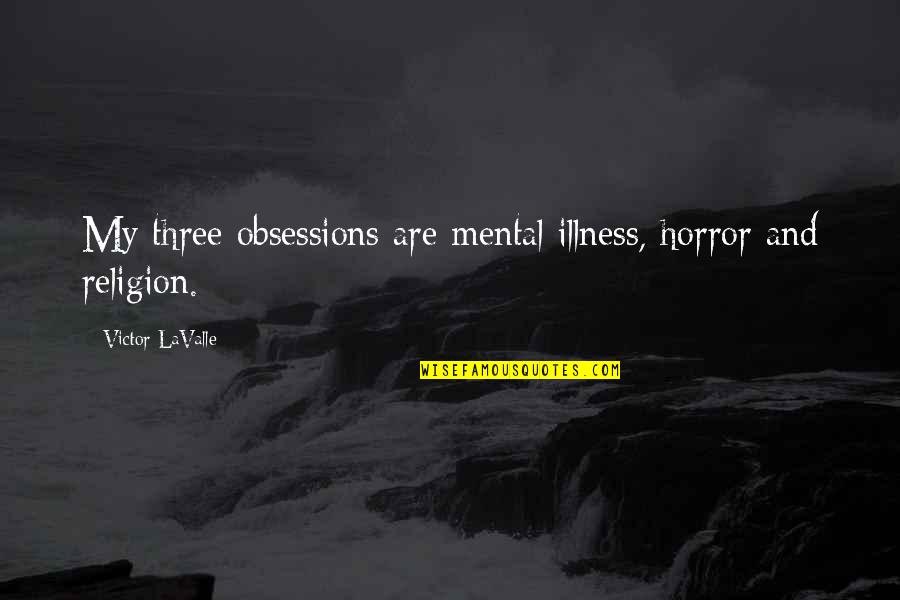 My three obsessions are mental illness, horror and religion.

Victor LaValle

WISEFAMOUSQUOTES.COM